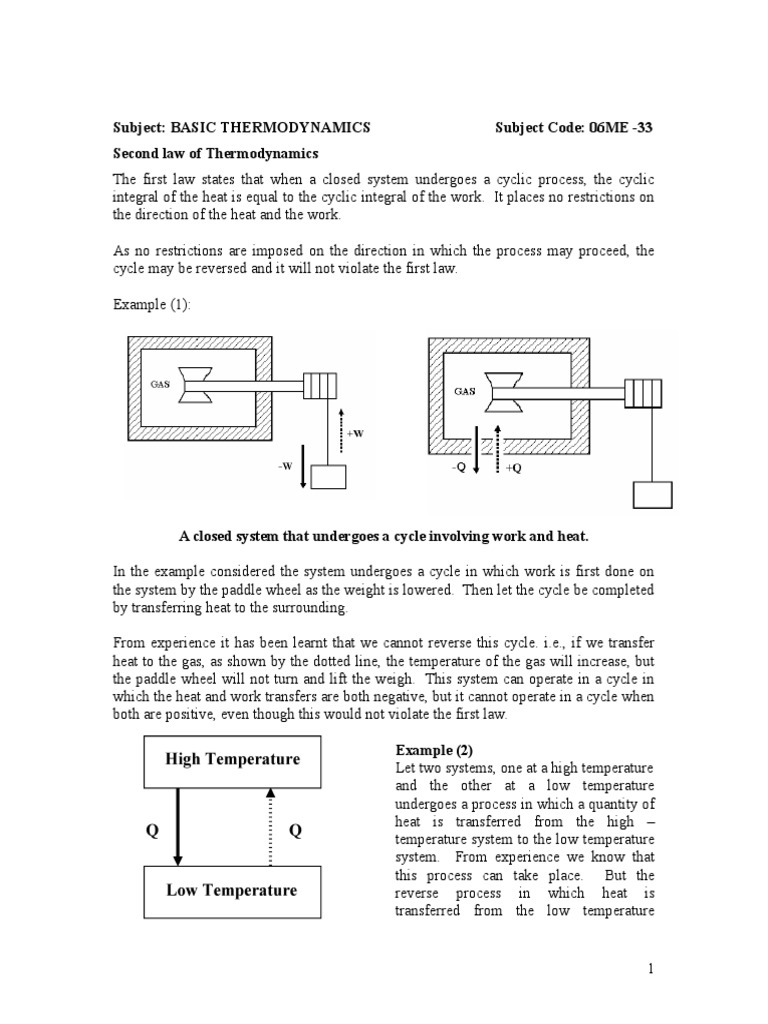 Subject: BASIC THERMODYNAMICS Subject Code: 06ME -33

Second law of Thermodynamics

The first law states that when a closed system undergoes a cyclic process, the cyclic integral of the heat is equal to the cyclic integral of the work. It places no restrictions on the direction of the heat and the work.

As no restrictions are imposed on the direction in which the process may proceed, the cycle may be reversed and it will not violate the first law.

Example (1):

GAS

+W

-W

GAS

-Q

+Q

A closed system that undergoes a cycle involving work and heat.

In the example considered the system undergoes a cycle in which work is first done on the system by the paddle wheel as the weight is lowered. Then let the cycle be completed by transferring heat to the surrounding.

From experience it has been learnt that we cannot reverse this cycle. i.e., if we transfer heat to the gas, as shown by the dotted line, the temperature of the gas will increase, but the paddle wheel will not turn and lift the weigh. This system can operate in a cycle in which the heat and work transfers are both negative, but it cannot operate in a cycle when both are positive, even though this would not violate the first law.

High Temperature

Q

Q

Low Temperature

Example (2)
Let two systems, one at a high temperature and the other at a low temperature undergoes a process in which a quantity of heat is transferred from the high – temperature system to the low temperature system. From experience we know that this process can take place. But the reverse process in which heat is transferred from the low temperature

1